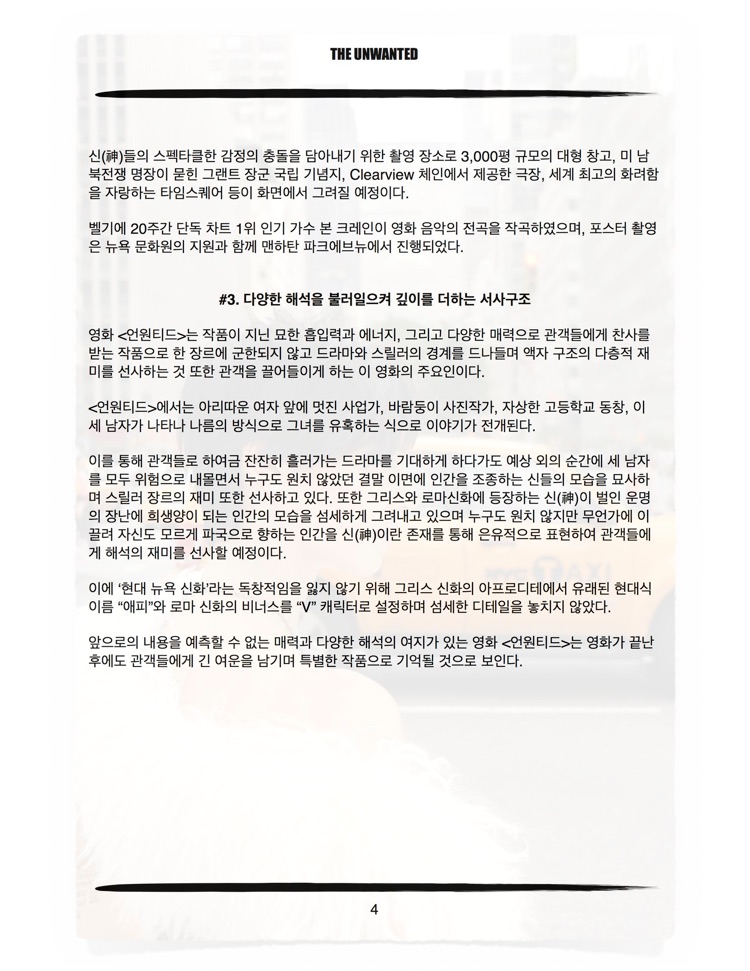 THE UNWANTED

신(神)들의 스펙타클한 감정의 충돌을 담아내기 위한 촬영 장소로 3,000평 규모의 대형 창고, 미 남북전쟁 명장이 묻힌 그랜트 장군 국립 기념지, Clearview 체인에서 제공한 극장, 세계 최고의 화려함을 자랑하는 타임스퀘어 등이 화면에서 그려질 예정이다.

벨기에 20주간 단독 차트 1위 인기 가수 본 크레인이 영화 음악의 전곡을 작곡하였으며, 포스터 촬영은 뉴욕 문화원의 지원과 함께 맨하탄 파크에브뉴에서 진행되었다.

#3. 다양한 해석을 불러일으켜 깊이를 더하는 서사구조

영화 <언원티드>는 작품이 지닌 묘한 흡입력과 에너지, 그리고 다양한 매력으로 관객들에게 찬사를 받는 작품으로 한 장르에 군한되지 않고 드라마와 스릴러의 경계를 드나들며 액자 구조의 다층적 재미를 선사하는 것 또한 관객을 끌어들이게 하는 이 영화의 주요인이다.

<언원티드>에서는 아리따운 여자 앞에 멋진 사업가, 바람둥이 사진작가, 자상한 고등학교 동창, 이 세 남자가 나타나 나름의 방식으로 그녀를 유혹하는 식으로 이야기가 전개된다.

이를 통해 관객들로 하여금 잔잔히 흘러가는 드라마를 기대하게 하다가도 예상 외의 순간에 세 남자를 모두 위험으로 내몰면서 누구도 원치 않았던 결말 이면에 인간을 조종하는 신들의 모습을 묘사하며 스릴러 장르의 재미 또한 선사하고 있다. 또한 그리스와 로마신화에 등장하는 신(神)이 벌인 운명의 장난에 희생양이 되는 인간의 모습을 섬세하게 그려내고 있으며 누구도 원치 않지만 무언가에 이끌려 자신도 모르게 파국으로 향하는 인간을 신(神)이란 존재를 통해 은유적으로 표현하여 관객들에게 해석의 재미를 선사할 예정이다.

이에 '현대 뉴욕 신화'라는 독창적임을 잃지 않기 위해 그리스 신화의 아프로디테에서 유래된 현대식 이름 "애피"와 로마 신화의 비너스를 "V" 캐릭터로 설정하며 섬세한 디테일을 놓치지 않았다.

앞으로의 내용을 예측할 수 없는 매력과 다양한 해석의 여지가 있는 영화 <언원티드>는 영화가 끝난 후에도 관객들에게 긴 여운을 남기며 특별한 작품으로 기억될 것으로 보인다.

4